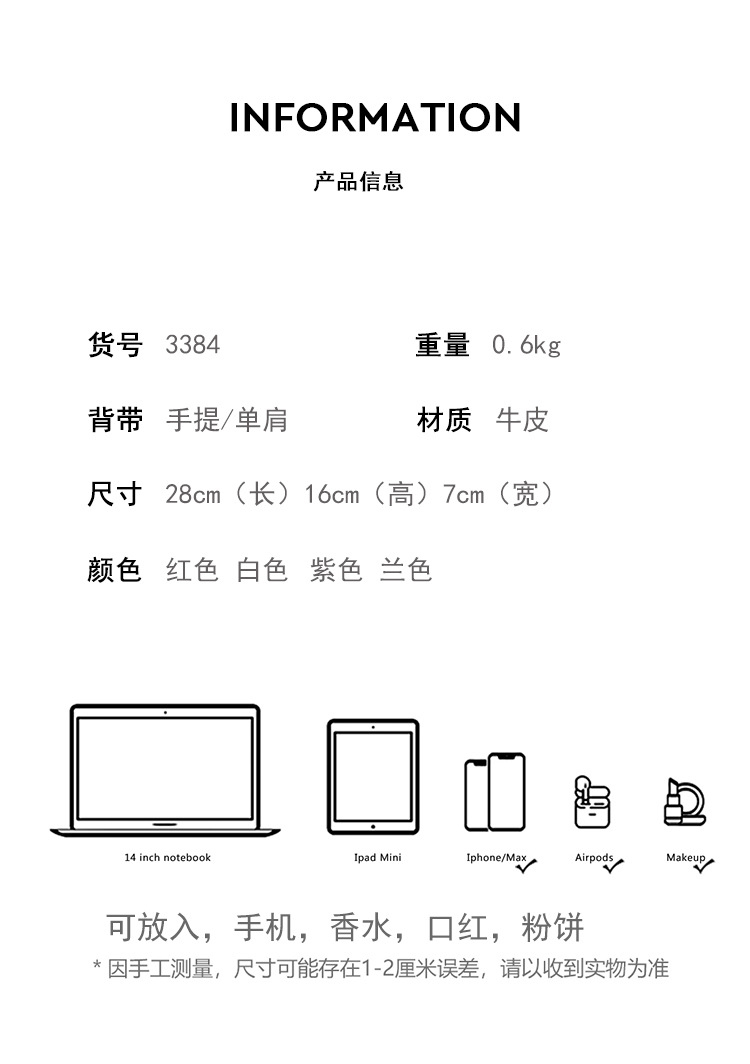 INFORMATION

产品信息

货号 3384

重量 0.6kg

背带 手提/单肩

材质 牛皮

尺寸 28cm（长）16cm（高）7cm（宽）

颜色 红色 白色 紫色 兰色

14 inch notebook

Ipad Mini

Iphone/Max

Airpods

Makeup

可放入，手机，香水，口红，粉饼

* 因手工测量，尺寸可能存在1-2厘米误差，请以收到实物为准